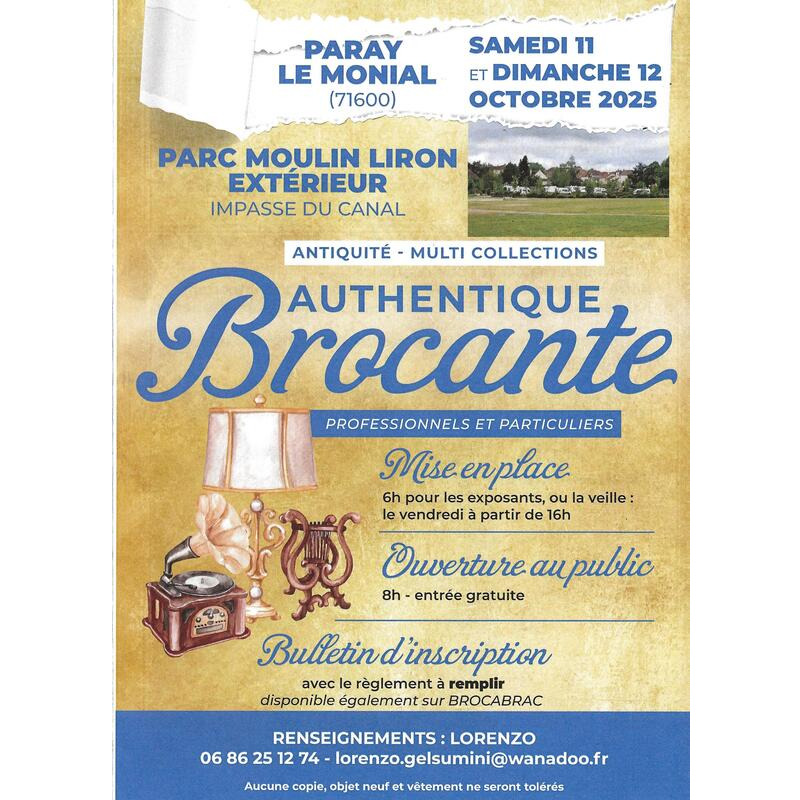 PARAY
LE MONIAL
(71600)

SAMEDI 11
ET DIMANCHE 12
OCTOBRE 2025

PARC MOULIN LIRON
EXTÉRIEUR
IMPASSE DU CANAL

ANTIQUITÉ - MULTI COLLECTIONS

AUTHENTIQUE
Brocante

PROFESSIONNELS ET PARTICULIERS

Mise en place
6h pour les exposants, ou la veille : le vendredi à partir de 16h

Ouverture au public
8h - entrée gratuite

Bulletin d'inscription
avec le règlement à remplir
disponible également sur BROCABRAC

RENSEIGNEMENTS : LORENZO
06 86 25 12 74 - lorenzo.gelsumini@wanadoo.fr

Aucune copie, objet neuf et vêtement ne seront tolérés